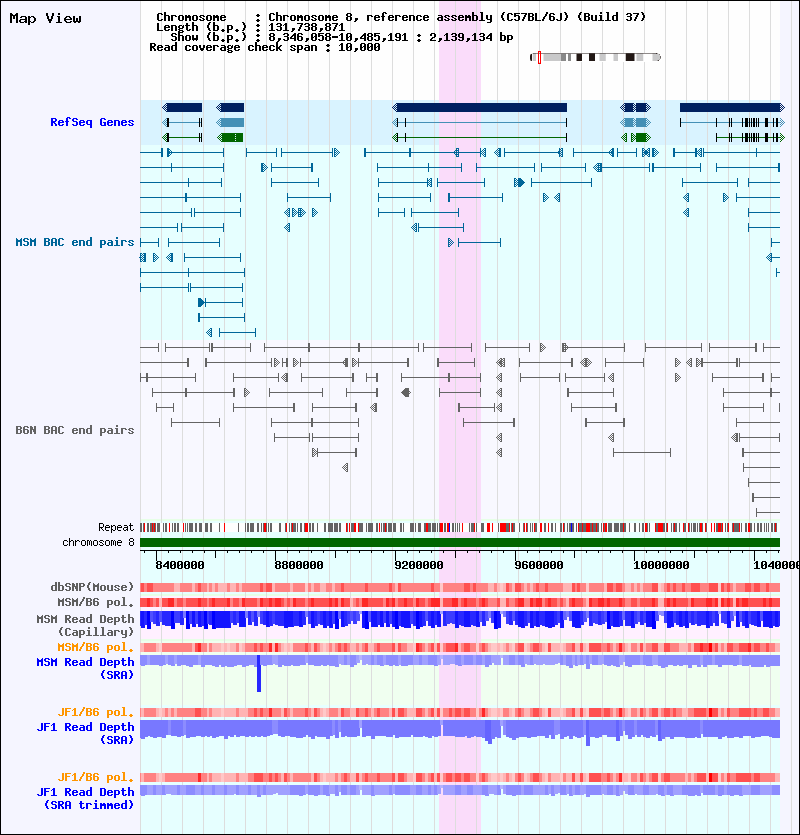 Map View

Chromosome : Chromosome 8, reference assembly (C57BL/6J) (Build 37)
Length (b.p.) : 131,738,871
Show (b.p.) : 8,346,058-10,485,191 : 2,139,134 bp
Read coverage check span : 10,000

RefSeq Genes

MSM BAC end pairs

B6N BAC end pairs

Repeat
chromosome 8

8400000 8800000 9200000 9600000 10000000 1040000

dbSNP(Mouse)
MSM/B6 pol.
MSM Read Depth (Capillary)
MSM/B6 pol.
MSM Read Depth (SRA)

JF1/B6 pol.
JF1 Read Depth (SRA)

JF1/B6 pol.
JF1 Read Depth (SRA trimmed)